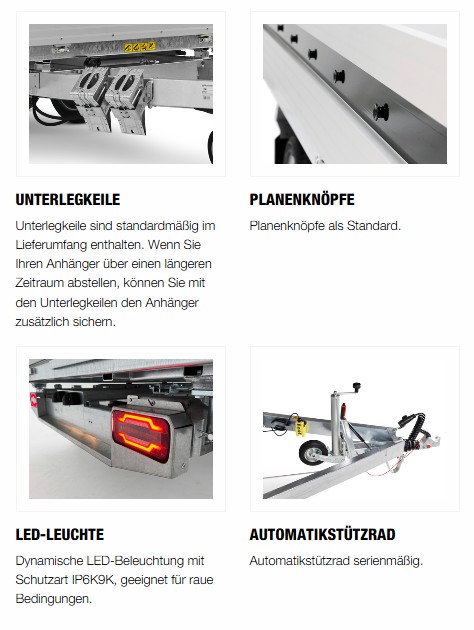 UNTERLEGKEILE

Unterlegkeile sind standardmäßig im Lieferumfang enthalten. Wenn Sie Ihren Anhänger über einen längeren Zeitraum abstellen, können Sie mit den Unterlegkeilen den Anhänger zusätzlich sichern.

PLANENKNÖPFE

Planenknöpfe als Standard.

LED-LEUCHTE

Dynamische LED-Beleuchtung mit Schutzart IP6K9K, geeignet für raue Bedingungen.

AUTOMATIKSTÜTZRAD

Automatikstützrad serienmäßig.